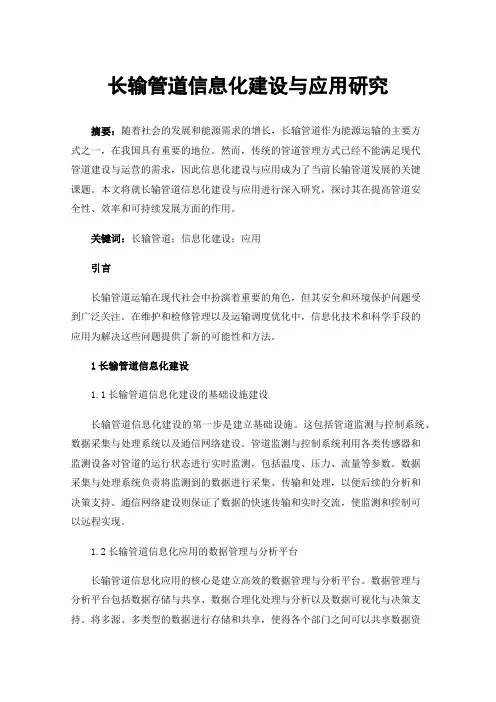 长输管道信息化建设与应用研究

摘要：随着社会的发展和能源需求的增长，长输管道作为能源运输的主要方式之一，在我国具有重要的地位。然而，传统的管道管理方式已经不能满足现代管道建设与运营的需求，因此信息化建设与应用成为了当前长输管道发展的关键课题。本文将就长输管道信息化建设与应用进行深入研究，探讨其在提高管道安全性、效率和可持续发展方面的作用。

关键词：长输管道；信息化建设；应用

引言

长输管道运输在现代社会中扮演着重要的角色，但其安全和环境保护问题受到广泛关注。在维护和检修管理以及运输调度优化中，信息化技术和科学手段的应用为解决这些问题提供了新的可能性和方法。

1 长输管道信息化建设

1.1 长输管道信息化建设的基础设施建设

长输管道信息化建设的第一步是建立基础设施。这包括管道监测与控制系统、数据采集与处理系统以及通信网络建设。管道监测与控制系统利用各类传感器和监测设备对管道的运行状态进行实时监测，包括温度、压力、流量等参数。数据采集与处理系统负责将监测到的数据进行采集、传输和处理，以便后续的分析和决策支持。通信网络建设则保证了数据的快速传输和实时交流，使监测和控制可以远程实现。

1.2 长输管道信息化应用的数据管理与分析平台

长输管道信息化应用的核心是建立高效的数据管理与分析平台。数据管理与分析平台包括数据存储与共享、数据合理化处理与分析以及数据可视化与决策支持。将多源、多类型的数据进行存储和共享，使得各个部门之间可以共享数据资